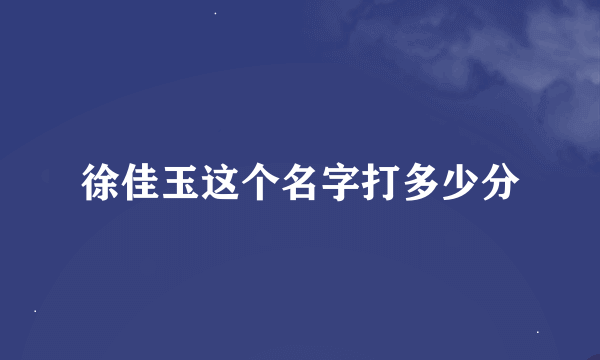 徐佳玉这个名字打多少分